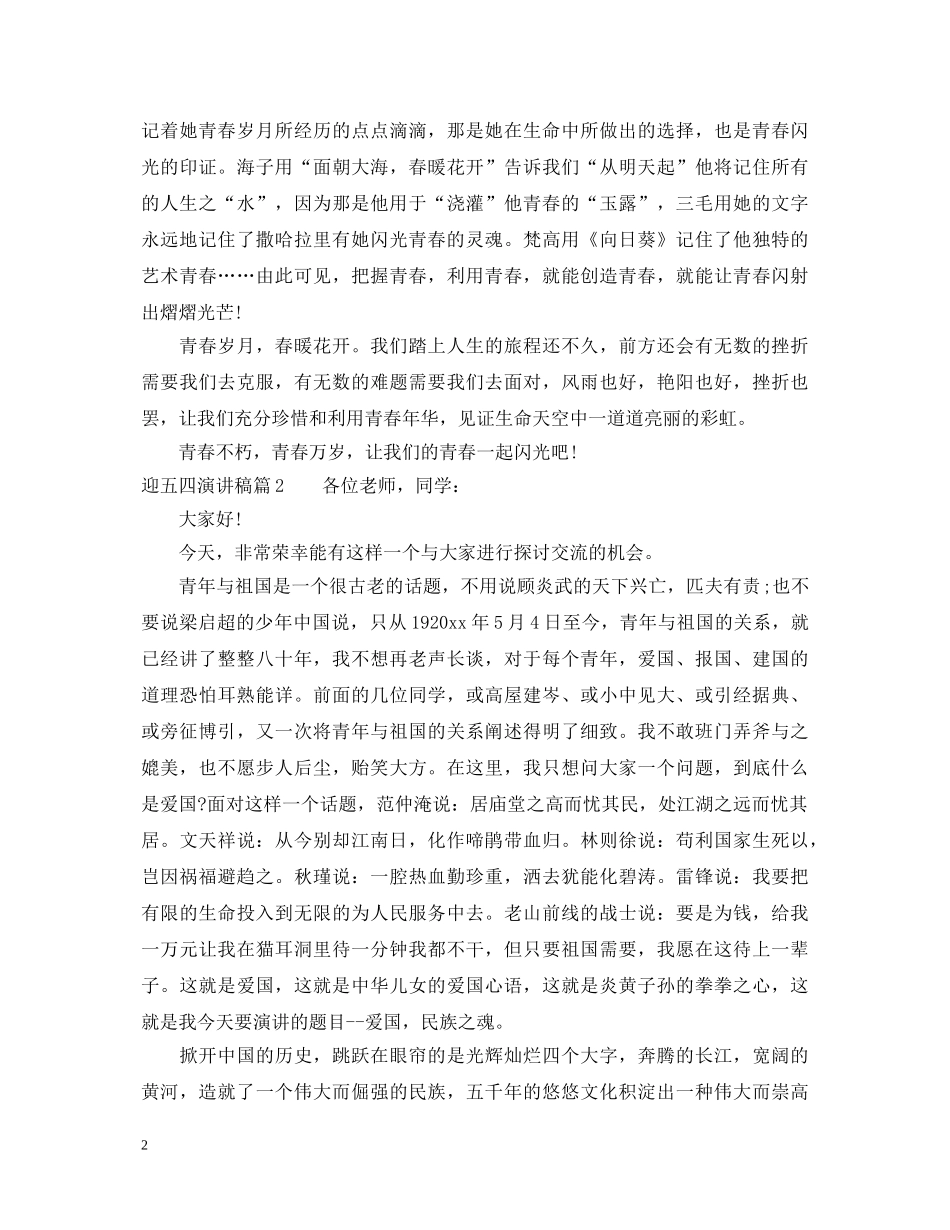 记着她青春岁月所经历的点点滴滴，那是她在生命中所做出的选择，也是青春闪光的印证。海子用“面朝大海，春暖花开”告诉我们“从明天起”他将记住所有的人生之“水”，因为那是他用于“浇灌”他青春的“玉露”，三毛用她的文字永远地记住了撒哈拉里有她闪光青春的灵魂。梵高用《向日葵》记住了他独特的艺术青春……由此可见，把握青春，利用青春，就能创造青春，就能让青春闪射出熠熠光芒！

青春岁月，春暖花开。我们踏上人生的旅程还不久，前方还会有无数的挫折需要我们去克服，有无数的难题需要我们去面对，风雨也好，艳阳也好，挫折也罢，让我们充分珍惜和利用青春年华，见证生命天空中一道道亮丽的彩虹。

青春不朽，青春万岁，让我们的青春一起闪光吧！

迎五四演讲稿篇2　　各位老师，同学：

大家好！

今天，非常荣幸能有这样一个与大家进行探讨交流的机会。

青年与祖国是一个很古老的话题，不用说顾炎武的天下兴亡，匹夫有责；也不要说梁启超的少年中国说，只从1920xx年5月4日至今，青年与祖国的关系，就已经讲了整整八十年，我不想再老声长谈，对于每个青年，爱国、报国、建国的道理恐怕耳熟能详。前面的几位同学，或高屋建岑、或小中见大、或引经据典、或旁征博引，又一次将青年与祖国的关系阐述得明了细致。我不敢班门弄斧与之媲美，也不愿步人后尘，贻笑大方。在这里，我只想问大家一个问题，到底什么是爱国?面对这样一个话题，范仲淹说：居庙堂之高而忧其民，处江湖之远而忧其居。文天祥说：从今别却江南日，化作啼鹃带血归。林则徐说：苟利国家生死以，岂因祸福避趋之。秋瑾说：一腔热血勤珍重，洒去犹能化碧涛。雷锋说：我要把有限的生命投入到无限的为人民服务中去。老山前线的战士说：要是为钱，给我一万元让我在猫耳洞里待一分钟我都不干，但只要祖国需要，我愿在这待上一辈子。这就是爱国，这就是中华儿女的爱国心语，这就是炎黄子孙的拳拳之心，这就是我今天要演讲的题目--爱国，民族之魂。

掀开中国的历史，跳跃在眼帘的是光辉灿烂四个大字，奔腾的长江，宽阔的黄河，造就了一个伟大而倔强的民族，五千年的悠悠文化积淀出一种伟大而崇高

2